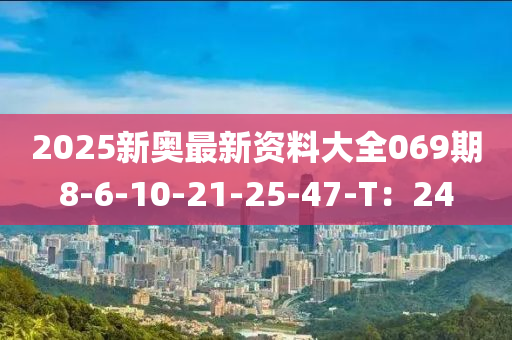 2025新奥最新资料大全069期
8-6-10-21-25-47-T：24